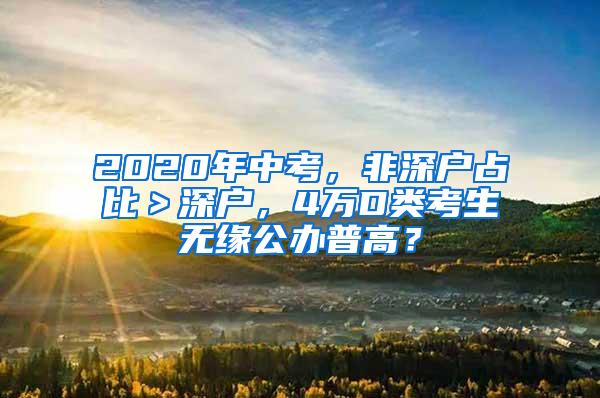 2020年中考，非深户占比＞深户，4万D类考生无缘公办普高？